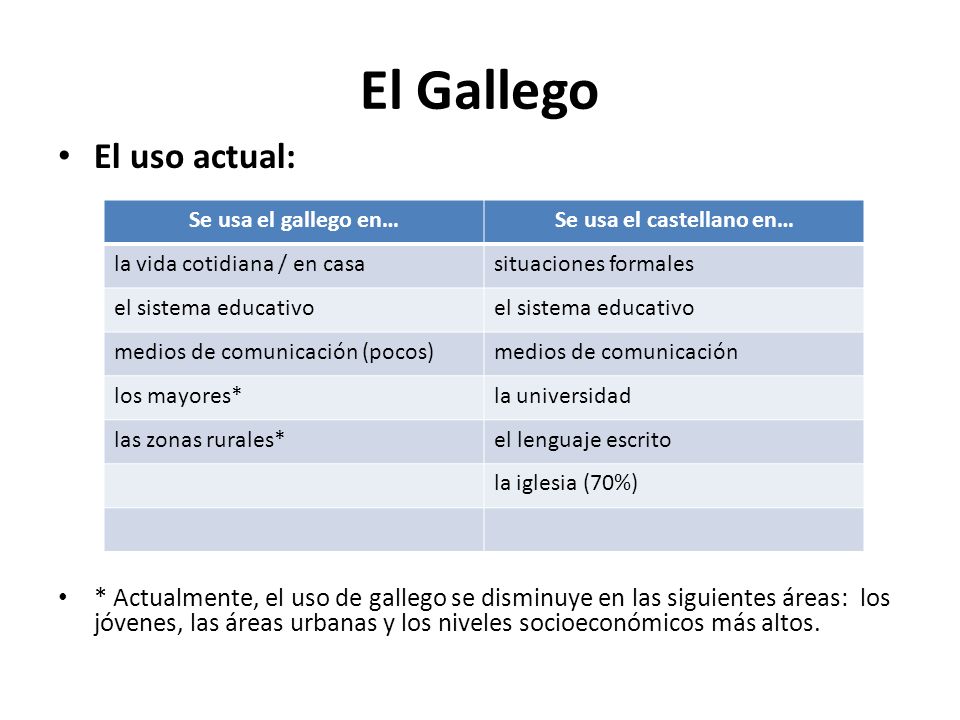 El Gallego

• El uso actual:

| Se usa el gallego en… | Se usa el castellano en… |
|---|---|
| la vida cotidiana / en casa | situaciones formales |
| el sistema educativo | el sistema educativo |
| medios de comunicación (pocos) | medios de comunicación |
| los mayores* | la universidad |
| las zonas rurales* | el lenguaje escrito |
| | la iglesia (70%) |
| | |

• * Actualmente, el uso de gallego se disminuye en las siguientes áreas: los jóvenes, las áreas urbanas y los niveles socioeconómicos más altos.